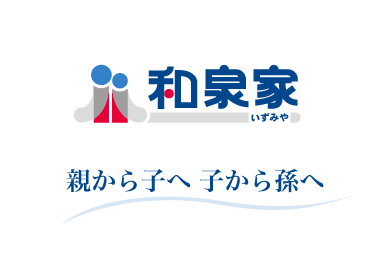 和泉家
いずみや

親から子へ 子から孫へ